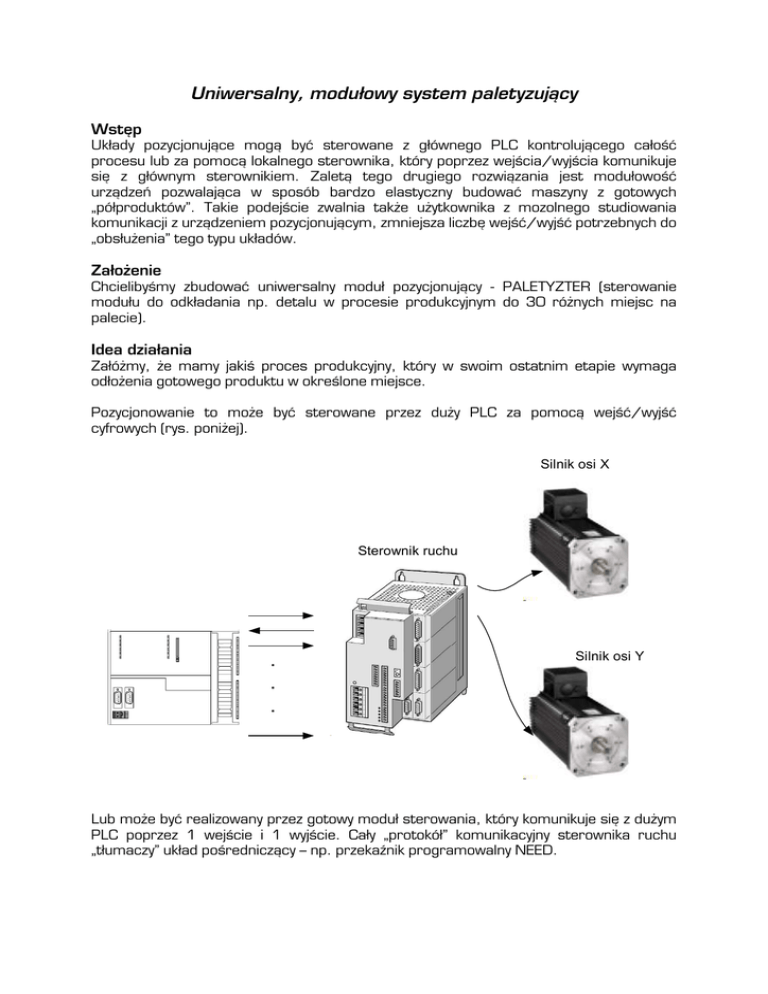 Uniwersalny, modułowy system paletyzujący

Wstęp
Układy pozycjonujące mogą być sterowane z głównego PLC kontrolującego całość procesu lub za pomocą lokalnego sterownika, który poprzez wejścia/wyjścia komunikuje się z głównym sterownikiem. Zaletą tego drugiego rozwiązania jest modułowość urządzeń pozwalająca w sposób bardzo elastyczny budować maszyny z gotowych „półproduktów". Takie podejście zwalnia także użytkownika z mozolnego studiowania komunikacji z urządzeniem pozycjonującym, zmniejsza liczbę wejść/wyjść potrzebnych do „obsłużenia" tego typu układów.

Założenie
Chcielibyśmy zbudować uniwersalny moduł pozycjonujący - PALETYZTER (sterowanie modułu do odkładania np. detalu w procesie produkcyjnym do 30 różnych miejsc na palecie).

Idea działania
Załóżmy, że mamy jakiś proces produkcyjny, który w swoim ostatnim etapie wymaga odłożenia gotowego produktu w określone miejsce.

Pozycjonowanie to może być sterowane przez duży PLC za pomocą wejść/wyjść cyfrowych (rys. poniżej).

Silnik osi X

Sterownik ruchu

Silnik osi Y

Lub może być realizowany przez gotowy moduł sterowania, który komunikuje się z dużym PLC poprzez 1 wejście i 1 wyjście. Cały „protokół" komunikacyjny sterownika ruchu „tłumaczy" układ pośredniczący – np. przekaźnik programowalny NEED.